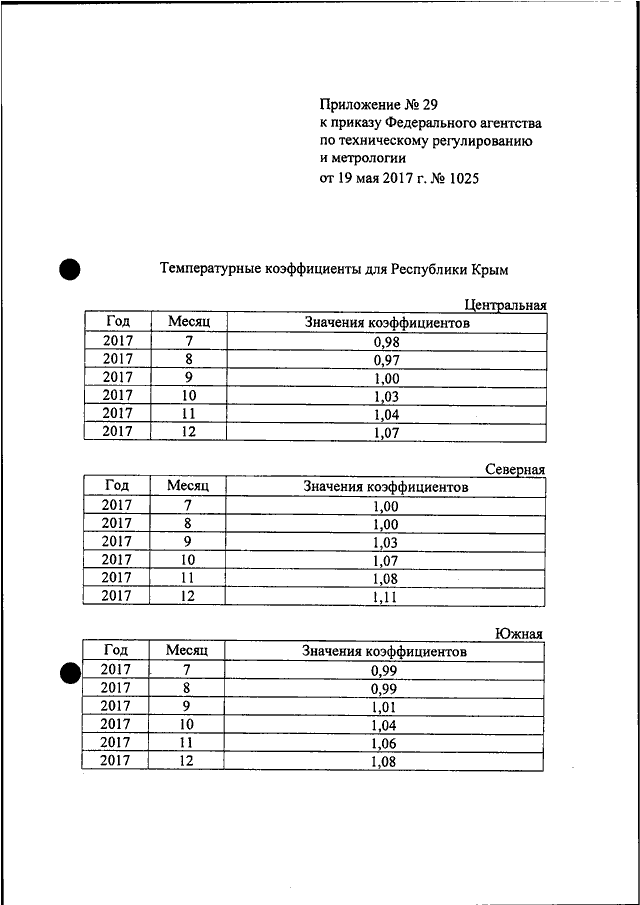 Приложение № 29
к приказу Федерального агентства
по техническому регулированию
и метрологии
от 19 мая 2017 г. № 1025

Температурные коэффициенты для Республики Крым

Центральная

| Год | Месяц | Значения коэффициентов |
|---|---|---|
| 2017 | 7 | 0,98 |
| 2017 | 8 | 0,97 |
| 2017 | 9 | 1,00 |
| 2017 | 10 | 1,03 |
| 2017 | 11 | 1,04 |
| 2017 | 12 | 1,07 |

Северная

| Год | Месяц | Значения коэффициентов |
|---|---|---|
| 2017 | 7 | 1,00 |
| 2017 | 8 | 1,00 |
| 2017 | 9 | 1,03 |
| 2017 | 10 | 1,07 |
| 2017 | 11 | 1,08 |
| 2017 | 12 | 1,11 |

Южная

| Год | Месяц | Значения коэффициентов |
|---|---|---|
| 2017 | 7 | 0,99 |
| 2017 | 8 | 0,99 |
| 2017 | 9 | 1,01 |
| 2017 | 10 | 1,04 |
| 2017 | 11 | 1,06 |
| 2017 | 12 | 1,08 |